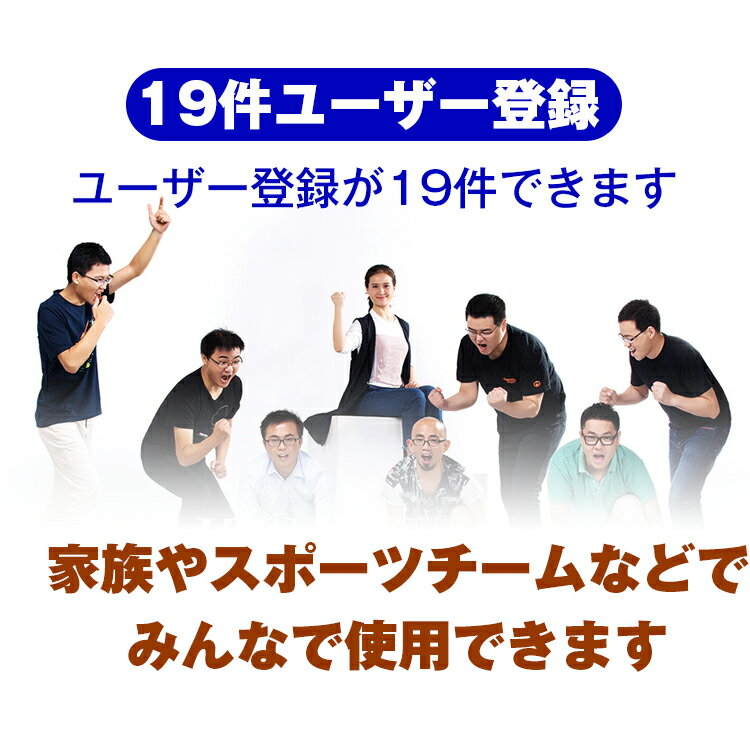 19件ユーザー登録

ユーザー登録が19件できます

家族やスポーツチームなどで
みんなで使用できます